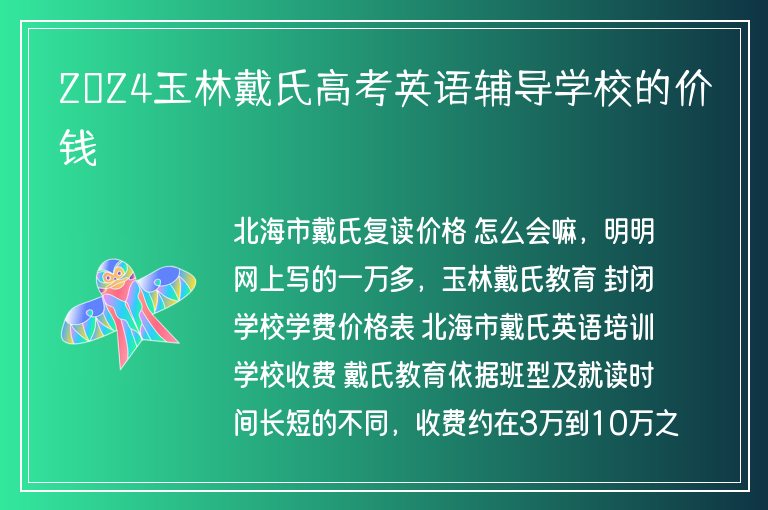 2024玉林戴氏高考英语辅导学校的价钱

北海市戴氏复读价格 怎么会嘛，明明网上写的一万多，玉林戴氏教育 封闭学校学费价格表 北海市戴氏英语培训学校收费 戴氏教育依据班型及就读时间长短的不同，收费约在3万到10万之